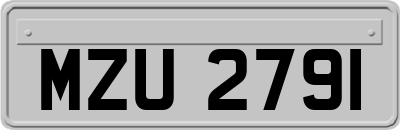 MZU 2791